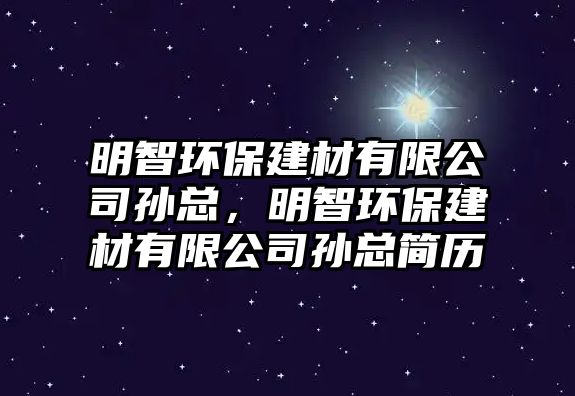 明智环保建材有限公司孙总，明智环保建材有限公司孙总简历